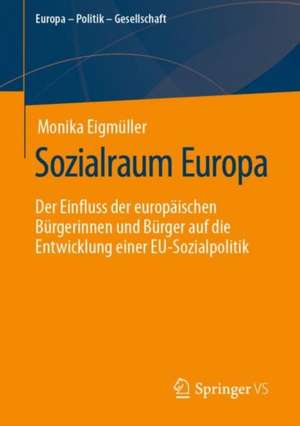 Europa – Politik – Gesellschaft

Monika Eigmüller

Sozialraum Europa

Der Einfluss der europäischen Bürgerinnen und Bürger auf die Entwicklung einer EU-Sozialpolitik

Springer VS